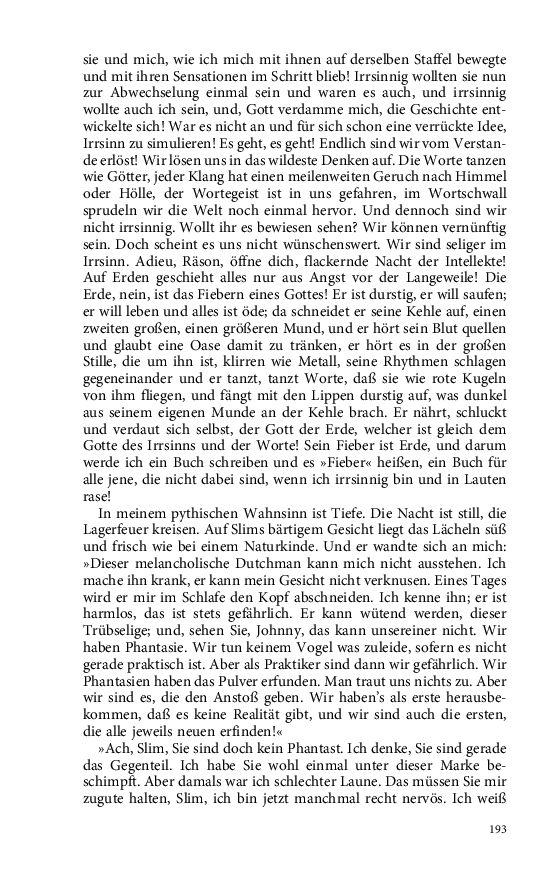 sie und mich, wie ich mich mit ihnen auf derselben Staffel bewegte und mit ihren Sensationen im Schritt blieb! Irrsinnig wollten sie nun zur Abwechselung einmal sein und waren es auch, und irrsinnig wollte auch ich sein, und, Gott verdamme mich, die Geschichte entwickelte sich! War es nicht an und für sich schon eine verrückte Idee, Irrsinn zu simulieren! Es geht, es geht! Endlich sind wir vom Verstande erlöst! Wir lösen uns in das wildeste Denken auf. Die Worte tanzen wie Götter, jeder Klang hat einen meilenweiten Geruch nach Himmel oder Hölle, der Wortegeist ist in uns gefahren, im Wortschwall sprudeln wir die Welt noch einmal hervor. Und dennoch sind wir nicht irrsinnig. Wollt ihr es bewiesen sehen? Wir können vernünftig sein. Doch scheint es uns nicht wünschenswert. Wir sind seliger im Irrsinn. Adieu, Räson, öffne dich, flackernde Nacht der Intellekte! Auf Erden geschieht alles nur aus Angst vor der Langeweile! Die Erde, nein, ist das Fiebern eines Gottes! Er ist durstig, er will saufen; er will leben und alles ist öde; da schneidet er seine Kehle auf, einen zweiten großen, einen größeren Mund, und er hört sein Blut quellen und glaubt eine Oase damit zu tränken, er hört es in der großen Stille, die um ihn ist, klirren wie Metall, seine Rhythmen schlagen gegeneinander und er tanzt, tanzt Worte, daß sie wie rote Kugeln von ihm fliegen, und fängt mit den Lippen durstig auf, was dunkel aus seinem eigenen Munde an der Kehle brach. Er nährt, schluckt und verdaut sich selbst, der Gott der Erde, welcher ist gleich dem Gotte des Irrsinns und der Worte! Sein Fieber ist Erde, und darum werde ich ein Buch schreiben und es »Fieber« heißen, ein Buch für alle jene, die nicht dabei sind, wenn ich irrsinnig bin und in Lauten rase!

In meinem pythischen Wahnsinn ist Tiefe. Die Nacht ist still, die Lagerfeuer kreisen. Auf Slims bärtigem Gesicht liegt das Lächeln süß und frisch wie bei einem Naturkinde. Und er wandte sich an mich: »Dieser melancholische Dutchman kann mich nicht ausstehen. Ich mache ihn krank, er kann mein Gesicht nicht verknusen. Eines Tages wird er mir im Schlafe den Kopf abschneiden. Ich kenne ihn; er ist harmlos, das ist stets gefährlich. Er kann wütend werden, dieser Trübselige; und, sehen Sie, Johnny, das kann unsereiner nicht. Wir haben Phantasie. Wir tun keinem Vogel was zuleide, sofern es nicht gerade praktisch ist. Aber als Praktiker sind dann wir gefährlich. Wir Phantasien haben das Pulver erfunden. Man traut uns nichts zu. Aber wir sind es, die den Anstoß geben. Wir haben's als erste herausbekommen, daß es keine Realität gibt, und wir sind auch die ersten, die alle jeweils neuen erfinden!«

»Ach, Slim, Sie sind doch kein Phantast. Ich denke, Sie sind gerade das Gegenteil. Ich habe Sie wohl einmal unter dieser Marke beschimpft. Aber damals war ich schlechter Laune. Das müssen Sie mir zugute halten, Slim, ich bin jetzt manchmal recht nervös. Ich weiß

193